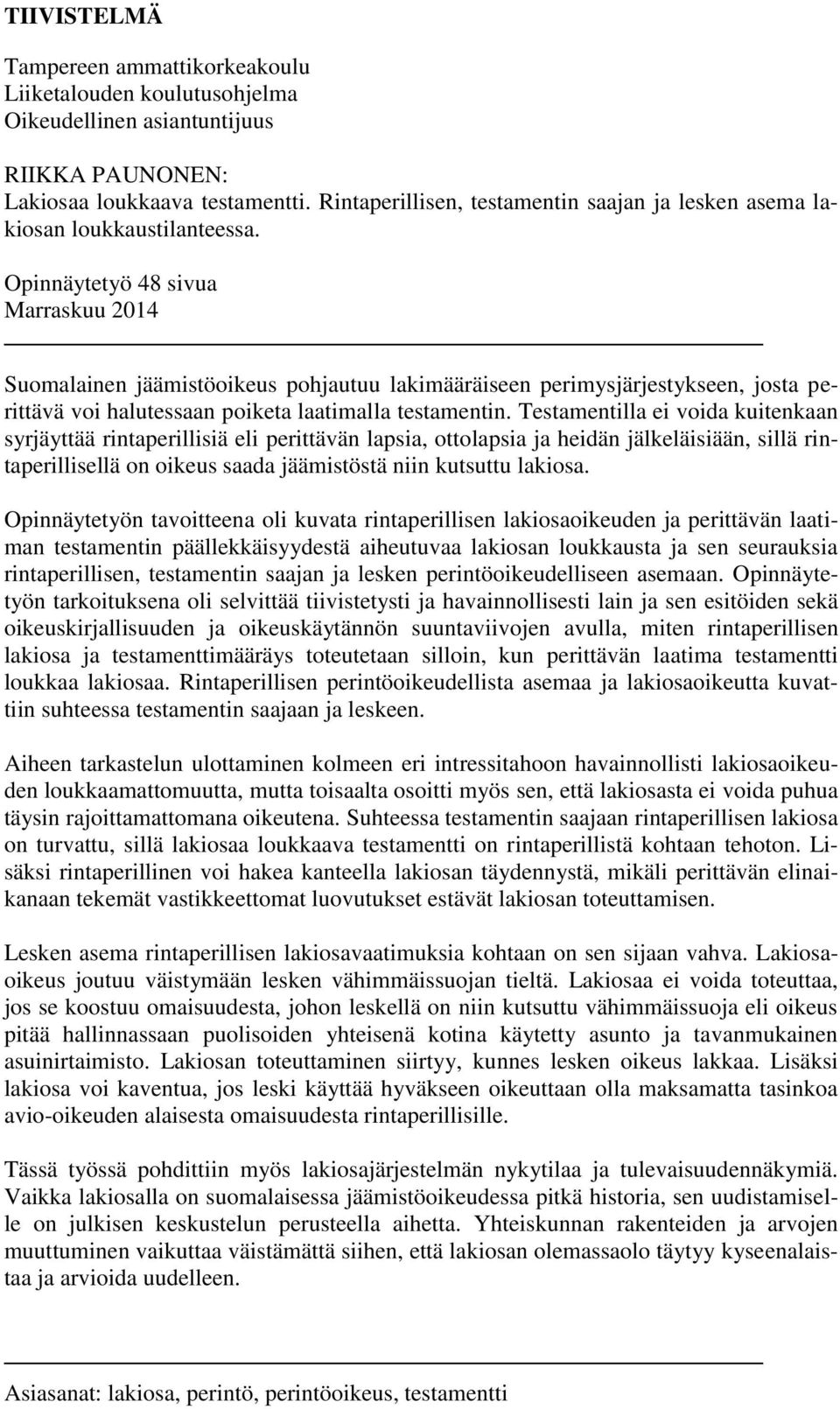 TIIVISTELMÄ

Tampereen ammattikorkeakoulu
Liiketalouden koulutusohjelma
Oikeudellinen asiantuntijuus

RIIKKA PAUNONEN:
Lakiosaa loukkaava testamentti. Rintaperillisen, testamentin saajan ja lesken asema lakiosan loukkaustilanteessa.
Opinnäytetyö 48 sivua
Marraskuu 2014

Suomalainen jäämistöoikeus pohjautuu lakimääräiseen perimysjärjestykseen, josta perittävä voi halutessaan poiketa laatimalla testamentin. Testamentilla ei voida kuitenkaan syrjäyttää rintaperillisiä eli perittävän lapsia, ottolapsia ja heidän jälkeläisiään, sillä rintaperillisellä on oikeus saada jäämistöstä niin kutsuttu lakiosa.

Opinnäytetyön tavoitteena oli kuvata rintaperillisen lakiosaoikeuden ja perittävän laatiman testamentin päällekkäisyydestä aiheutuvaa lakiosan loukkausta ja sen seurauksia rintaperillisen, testamentin saajan ja lesken perintöoikeudelliseen asemaan. Opinnäytetyön tarkoituksena oli selvittää tiivistetysti ja havainnollisesti lain ja sen esitöiden sekä oikeuskirjallisuuden ja oikeuskäytännön suuntaviivojen avulla, miten rintaperillisen lakiosa ja testamenttimääräys toteutetaan silloin, kun perittävän laatima testamentti loukkaa lakiosaa. Rintaperillisen perintöoikeudellista asemaa ja lakiosaoikeutta kuvattiin suhteessa testamentin saajaan ja leskeen.

Aiheen tarkastelun ulottaminen kolmeen eri intressitahoon havainnollisti lakiosaoikeuden loukkaamattomuutta, mutta toisaalta osoitti myös sen, että lakiosasta ei voida puhua täysin rajoittamattomana oikeutena. Suhteessa testamentin saajaan rintaperillisen lakiosa on turvattu, sillä lakiosaa loukkaava testamentti on rintaperillistä kohtaan tehoton. Lisäksi rintaperillinen voi hakea kanteella lakiosan täydennystä, mikäli perittävän elinaikanaan tekemät vastikkeettomat luovutukset estävät lakiosan toteuttamisen.

Lesken asema rintaperillisen lakiosavaatimuksia kohtaan on sen sijaan vahva. Lakiosaoikeus joutuu väistymään lesken vähimmäissuojan tieltä. Lakiosaa ei voida toteuttaa, jos se koostuu omaisuudesta, johon leskellä on niin kutsuttu vähimmäissuoja eli oikeus pitää hallinnassaan puolisoiden yhteisenä kotina käytetty asunto ja tavanmukainen asuinirtaimisto. Lakiosan toteuttaminen siirtyy, kunnes lesken oikeus lakkaa. Lisäksi lakiosa voi kaventua, jos leski käyttää hyväkseen oikeuttaan olla maksamatta tasinkoa avio-oikeuden alaisesta omaisuudesta rintaperillisille.

Tässä työssä pohdittiin myös lakiosajärjestelmän nykytilaa ja tulevaisuudennäkymiä. Vaikka lakiosalla on suomalaisessa jäämistöoikeudessa pitkä historia, sen uudistamiselle on julkisen keskustelun perusteella aihetta. Yhteiskunnan rakenteiden ja arvojen muuttuminen vaikuttaa väistämättä siihen, että lakiosan olemassaolo täytyy kyseenalaistaa ja arvioida uudelleen.

Asiasanat: lakiosa, perintö, perintöoikeus, testamentti